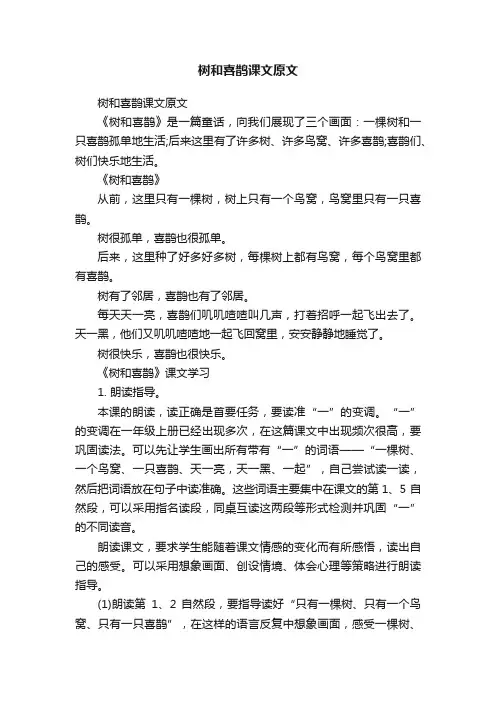 树和喜鹊课文原文

树和喜鹊课文原文

《树和喜鹊》是一篇童话，向我们展现了三个画面：一棵树和一只喜鹊孤单地生活;后来这里有了许多树、许多鸟窝、许多喜鹊;喜鹊们、树们快乐地生活。

《树和喜鹊》

从前，这里只有一棵树，树上只有一个鸟窝，鸟窝里只有一只喜鹊。

树很孤单，喜鹊也很孤单。

后来，这里种了好多好多树，每棵树上都有鸟窝，每个鸟窝里都有喜鹊。

树有了邻居，喜鹊也有了邻居。

每天天一亮，喜鹊们叽叽喳喳叫几声，打着招呼一起飞出去了。天一黑，他们又叽叽喳喳地一起飞回窝里，安安静静地睡觉了。

树很快乐，喜鹊也很快乐。

《树和喜鹊》课文学习

1. 朗读指导。

本课的朗读，读正确是首要任务，要读准“一”的变调。“一”的变调在一年级上册已经出现多次，在这篇课文中出现频次很高，要巩固读法。可以先让学生画出所有带有“一”的词语——“一棵树、一个鸟窝、一只喜鹊、天一亮，天一黑、一起”，自己尝试读一读，然后把词语放在句子中读准确。这些词语主要集中在课文的第 1、5 自然段，可以采用指名读段，同桌互读这两段等形式检测并巩固“一”的不同读音。

朗读课文，要求学生能随着课文情感的变化而有所感悟，读出自己的感受。可以采用想象画面、创设情境、体会心理等策略进行朗读指导。

(1)朗读第 1、2 自然段，要指导读好“只有一棵树、只有一个鸟窝、只有一只喜鹊”，在这样的语言反复中想象画面，感受一棵树、